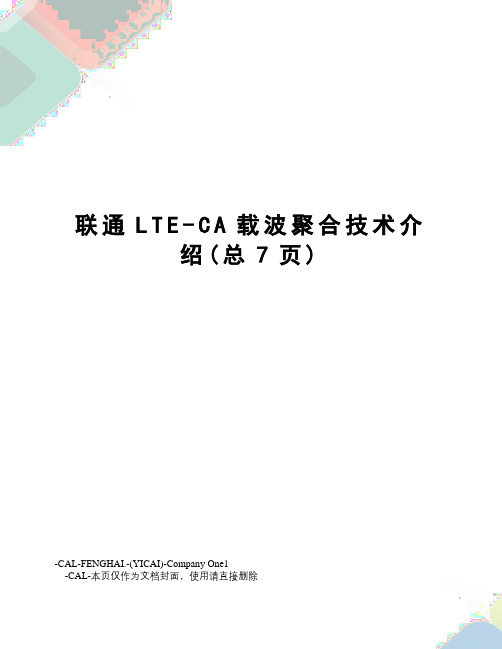 联通 LTE-CA 载波聚合技术介绍(总 7 页)

-CAL-FENGHAI.-(YICAI)-Company One1
-CAL-本页仅作为文档封面，使用请直接删除